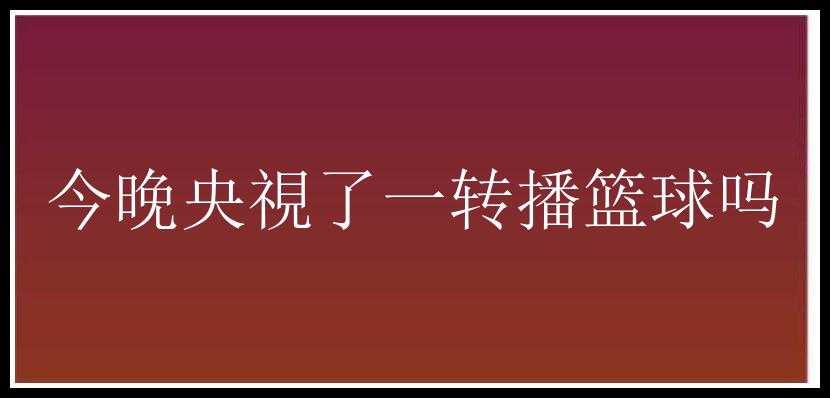 今晚央視了一转播篮球吗